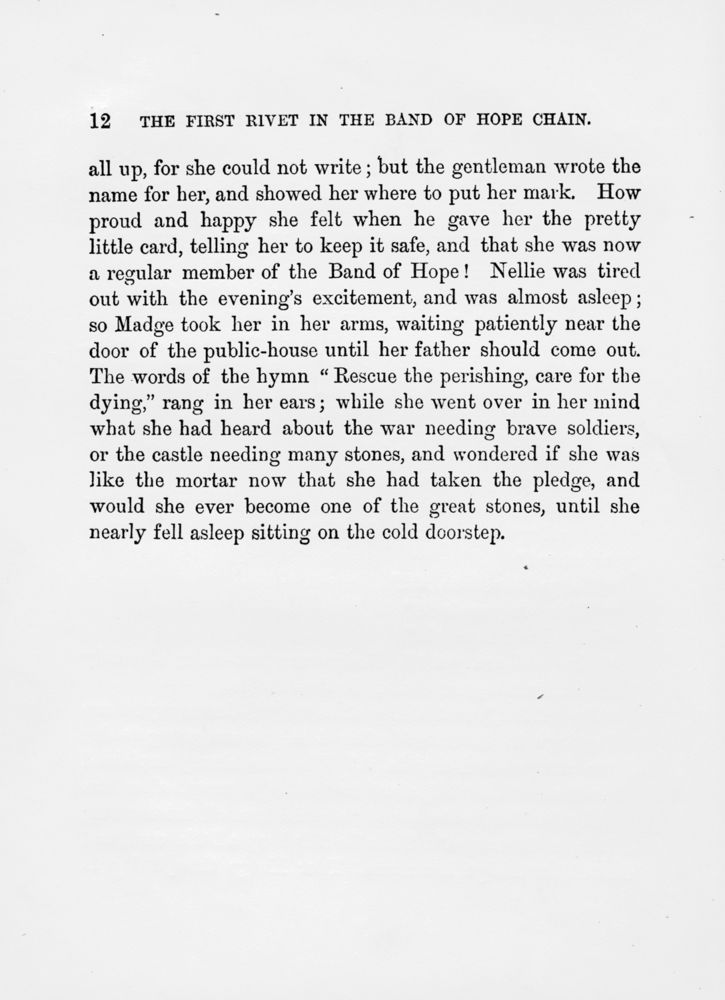 12 THE FIRST RIVET IN THE BAND OF HOPE CHAIN.

all up, for she could not write; but the gentleman wrote the name for her, and showed her where to put her mark. How proud and happy she felt when he gave her the pretty little card, telling her to keep it safe, and that she was now a regular member of the Band of Hope! Nellie was tired out with the evening's excitement, and was almost asleep; so Madge took her in her arms, waiting patiently near the door of the public-house until her father should come out. The words of the hymn "Rescue the perishing, care for the dying," rang in her ears; while she went over in her mind what she had heard about the war needing brave soldiers, or the castle needing many stones, and wondered if she was like the mortar now that she had taken the pledge, and would she ever become one of the great stones, until she nearly fell asleep sitting on the cold doorstep.